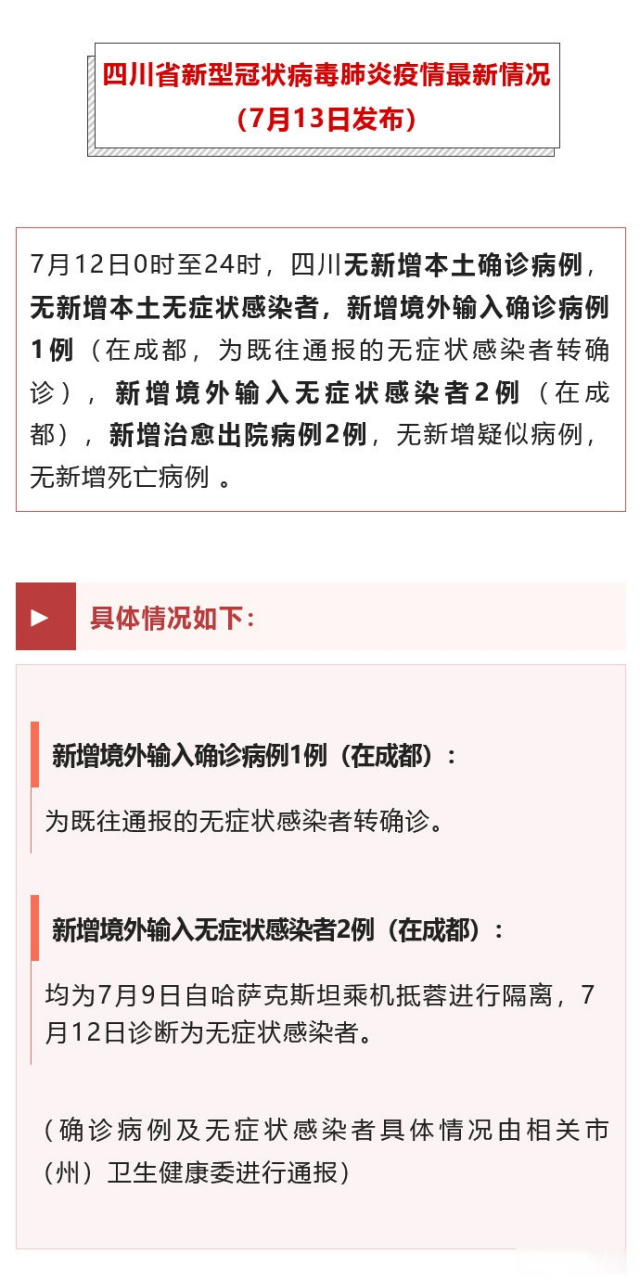 四川省新型冠状病毒肺炎疫情最新情况
（7月13日发布）

7月12日0时至24时，四川无新增本土确诊病例，无新增本土无症状感染者，新增境外输入确诊病例1例（在成都，为既往通报的无症状感染者转确诊），新增境外输入无症状感染者2例（在成都），新增治愈出院病例2例，无新增疑似病例，无新增死亡病例 。

具体情况如下：

新增境外输入确诊病例1例（在成都）：

为既往通报的无症状感染者转确诊。

新增境外输入无症状感染者2例（在成都）：

均为7月9日自哈萨克斯坦乘机抵蓉进行隔离，7月12日诊断为无症状感染者。

（确诊病例及无症状感染者具体情况由相关市（州）卫生健康委进行通报）